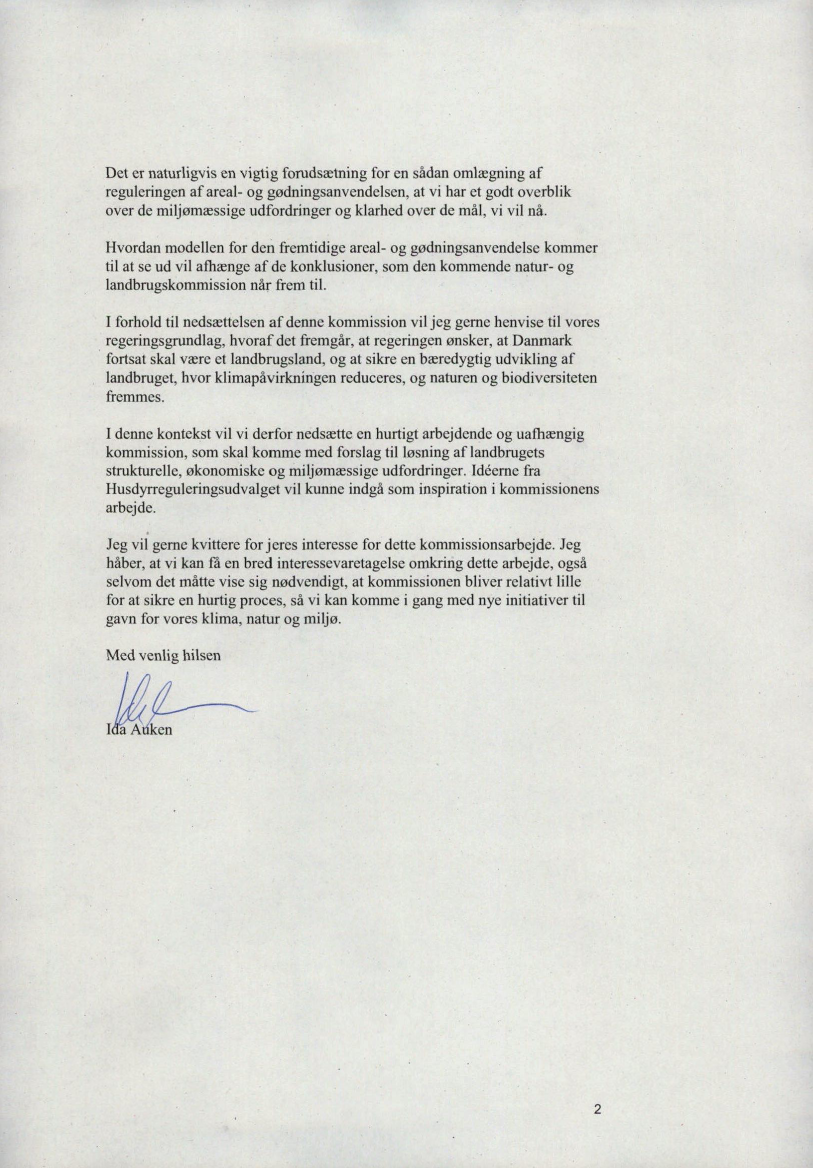 Det er naturligvis en vigtig forudsætning for en sådan omlægning af reguleringen af areal- og gødningsanvendelsen, at vi har et godt overblik over de miljømæssige udfordringer og klarhed over de mål, vi vil nå.

Hvordan modellen for den fremtidige areal- og gødningsanvendelse kommer til at se ud vil afhænge af de konklusioner, som den kommende natur- og landbrugskommission når frem til.

I forhold til nedsættelsen af denne kommission vil jeg gerne henvise til vores regeringsgrundlag, hvoraf det fremgår, at regeringen ønsker, at Danmark fortsat skal være et landbrugsland, og at sikre en bæredygtig udvikling af landbruget, hvor klimapåvirkningen reduceres, og naturen og biodiversiteten fremmes.

I denne kontekst vil vi derfor nedsætte en hurtigt arbejdende og uafhængig kommission, som skal komme med forslag til løsning af landbrugets strukturelle, økonomiske og miljømæssige udfordringer. Idéerne fra Husdyrreguleringsudvalget vil kunne indgå som inspiration i kommissionens arbejde.

Jeg vil gerne kvittere for jeres interesse for dette kommissionsarbejde. Jeg håber, at vi kan få en bred interessevaretagelse omkring dette arbejde, også selvom det måtte vise sig nødvendigt, at kommissionen bliver relativt lille for at sikre en hurtig proces, så vi kan komme i gang med nye initiativer til gavn for vores klima, natur og miljø.

Med venlig hilsen

Ida Auken

2